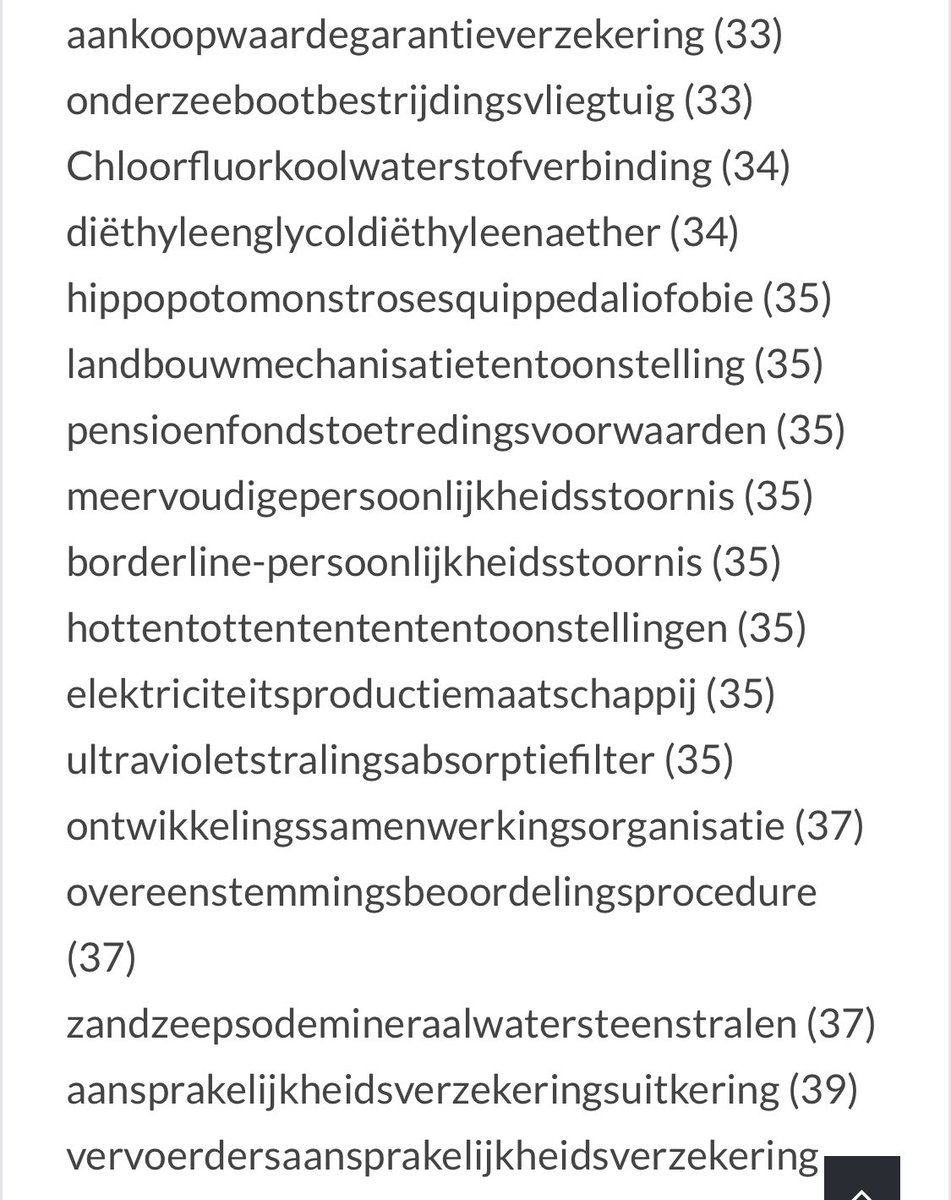 aankoopwaardegarantieverzekering (33)
onderzeebootbestrijdingsvliegtuig (33)
Chloorfluorkoolwaterstofverbinding (34)
diëthyleenglycoldiëthyleenaether (34)
hippopotomonstrosesquippedaliofobie (35)
landbouwmechanisatietentoonstelling (35)
pensioenfondstoetredingsvoorwaarden (35)
meervoudigepersoonlijkheidsstoornis (35)
borderline-persoonlijkheidsstoornis (35)
hottentottententententoonstellingen (35)
elektriciteitsproductiemaatschappij (35)
ultravioletstralingsabsorptiefilter (35)
ontwikkelingssamenwerkingsorganisatie (37)
overeenstemmingsbeoordelingsprocedure (37)
zandzeepsodemineraalwatersteenstralen (37)
aansprakelijkheidsverzekeringsuitkering (39)
vervoerdersaansprakelijkheidsverzekering